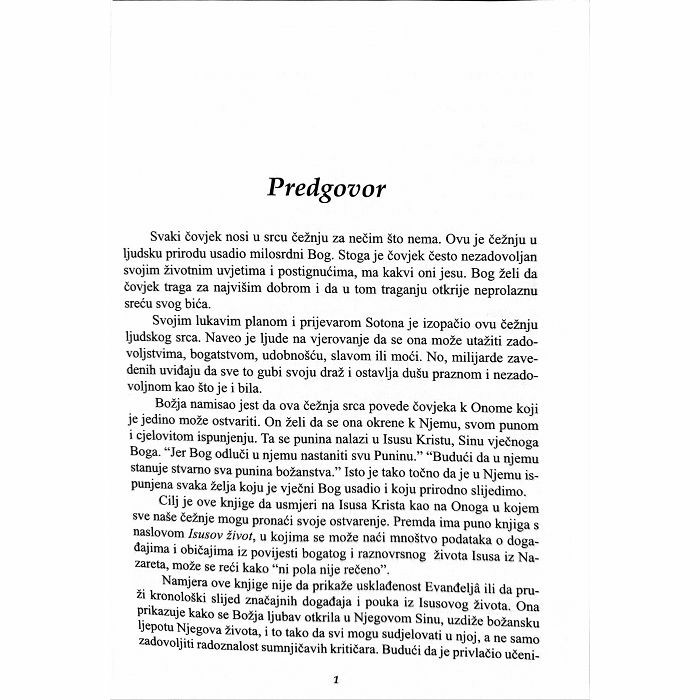 Predgovor

Svaki čovjek nosi u srcu čežnju za nečim što nema. Ovu je čežnju u ljudsku prirodu usadio milosrdni Bog. Stoga je čovjek često nezadovoljan svojim životnim uvjetima i postignućima, ma kakvi oni jesu. Bog želi da čovjek traga za najvišim dobrom i da u tom traganju otkrije neprolaznu sreću svog bića.

Svojim lukavim planom i prijevarom Sotona je izopačio ovu čežnju ljudskog srca. Naveo je ljude na vjerovanje da se ona može utažiti zadovoljstvima, bogatstvom, udobnošću, slavom ili moći. No, milijarde zavedenih uviđaju da sve to gubi svoju draž i ostavlja dušu praznom i nezadovoljnom kao što je i bila.

Božja namisao jest da ova čežnja srca povede čovjeka k Onome koji je jedino može ostvariti. On želi da se ona okrene k Njemu, svom punom i cjelovitom ispunjenju. Ta se punina nalazi u Isusu Kristu, Sinu vječnoga Boga. "Jer Bog odluči u njemu nastaniti svu Puninu." "Budući da u njemu stanuje stvarno sva punina božanstva." Isto je tako točno da je u Njemu ispunjena svaka želja koju je vječni Bog usadio i koju prirodno slijedimo.

Cilj je ove knjige da usmjeri na Isusa Krista kao na Onoga u kojem sve naše čežnje mogu pronaći svoje ostvarenje. Premda ima puno knjiga s naslovom Isusov život, u kojima se može naći mnoštvo podataka o događajima i običajima iz povijesti bogatog i raznovrsnog života Isusa iz Nazareta, može se reći kako "ni pola nije rečeno".

Namjera ove knjige nije da prikaže usklađenost Evanđeljâ ili da pruži kronološki slijed značajnih događaja i pouka iz Isusovog života. Ona prikazuje kako se Božja ljubav otkrila u Njegovom Sinu, uzdiže božansku ljepotu Njegova života, i to tako da svi mogu sudjelovati u njoj, a ne samo zadovoljiti radoznalost sumnjičavih kritičara. Budući da je privlačio učeni-

1